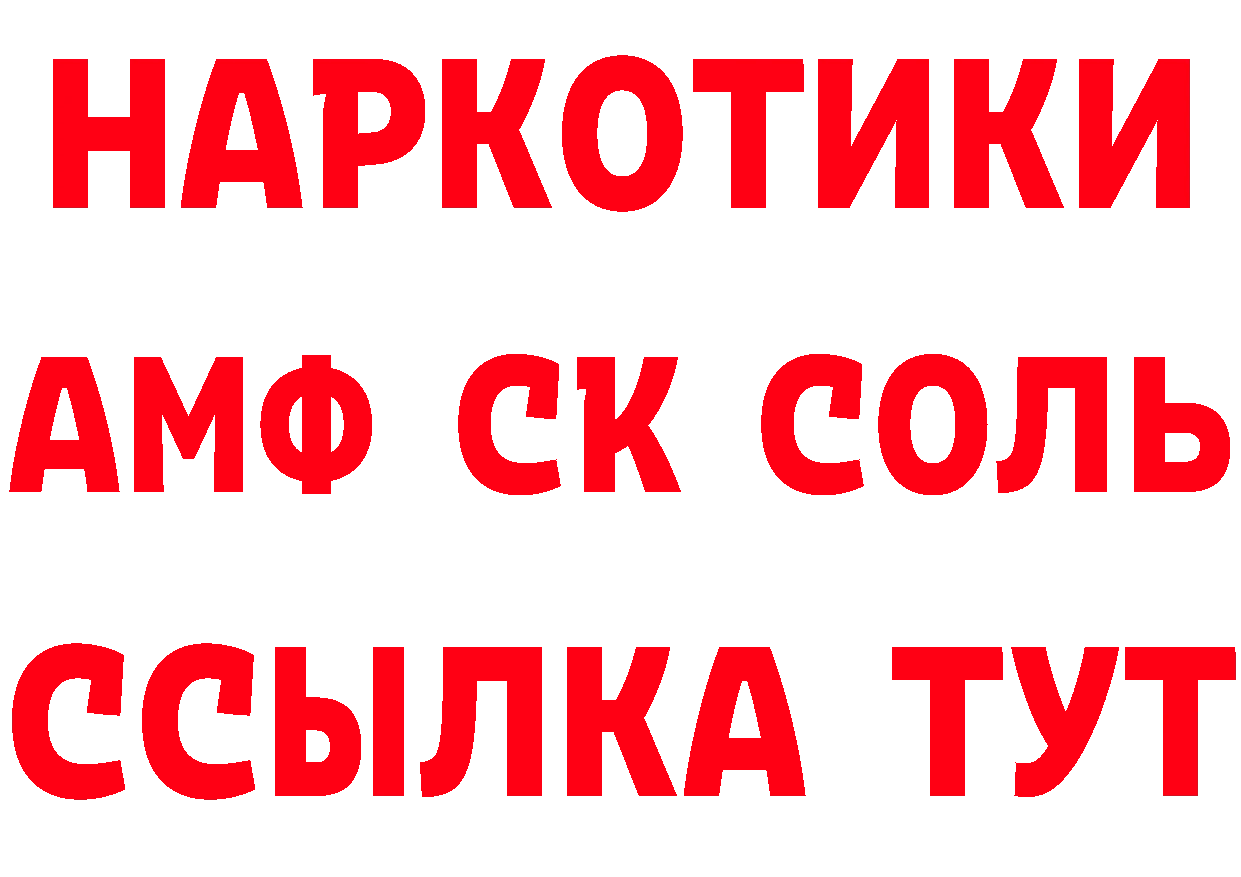 НАРКОТИКИ

АМФ СК СОЛЬ

ССЫЛКА ТУТ